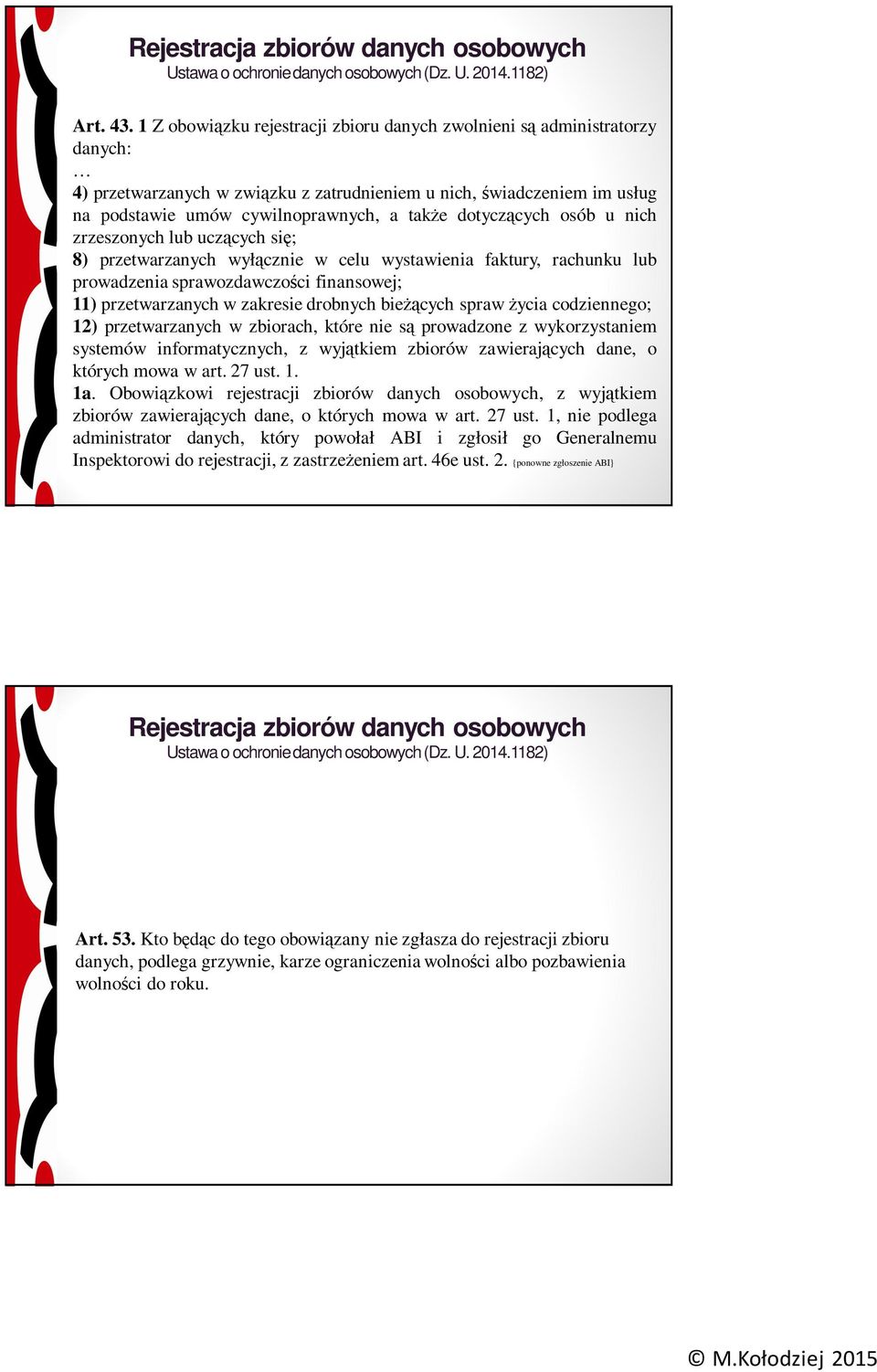 Rejestracja zbiorów danych osobowych
Ustawa o ochronie danych osobowych (Dz. U. 2014.1182)

Art. 43. 1 Z obowiązku rejestracji zbioru danych zwolnieni są administratorzy danych:
…
4) przetwarzanych w związku z zatrudnieniem u nich, świadczeniem im usług na podstawie umów cywilnoprawnych, a także dotyczących osób u nich zrzeszonych lub uczących się;
8) przetwarzanych wyłącznie w celu wystawienia faktury, rachunku lub prowadzenia sprawozdawczości finansowej;
11) przetwarzanych w zakresie drobnych bieżących spraw życia codziennego;
12) przetwarzanych w zbiorach, które nie są prowadzone z wykorzystaniem systemów informatycznych, z wyjątkiem zbiorów zawierających dane, o których mowa w art. 27 ust. 1.
1a. Obowiązkowi rejestracji zbiorów danych osobowych, z wyjątkiem zbiorów zawierających dane, o których mowa w art. 27 ust. 1, nie podlega administrator danych, który powołał ABI i zgłosił go Generalnemu Inspektorowi do rejestracji, z zastrzeżeniem art. 46e ust. 2. {ponowne zgłoszenie ABI}

Rejestracja zbiorów danych osobowych
Ustawa o ochronie danych osobowych (Dz. U. 2014.1182)

Art. 53. Kto będąc do tego obowiązany nie zgłasza do rejestracji zbioru danych, podlega grzywnie, karze ograniczenia wolności albo pozbawienia wolności do roku.

© M.Kołodziej 2015